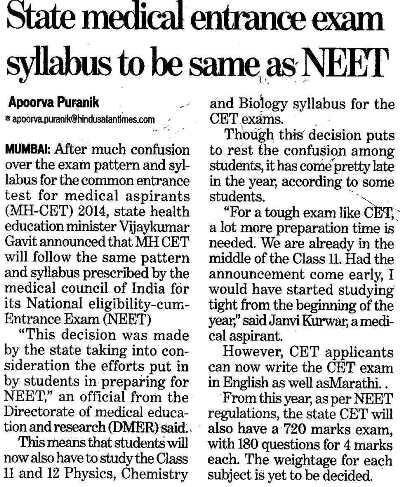 State medical entrance exam syllabus to be same as NEET

Apoorva Puranik
apoorva.puranik@hindusatantimes.com

MUMBAI: After much confusion over the exam pattern and syllabus for the common entrance test for medical aspirants (MH-CET) 2014, state health education minister Vijaykumar Gavit announced that MH CET will follow the same pattern and syllabus prescribed by the medical council of India for its National eligibility-cum-Entrance Exam (NEET)

"This decision was made by the state taking into consideration the efforts put in by students in preparing for NEET," an official from the Directorate of medical education and research (DMER) said.

This means that students will now also have to study the Class 11 and 12 Physics, Chemistry and Biology syllabus for the CET exams.

Though this decision puts to rest the confusion among students, it has come pretty late in the year, according to some students.

"For a tough exam like CET, a lot more preparation time is needed. We are already in the middle of the Class 11. Had the announcement come early, I would have started studying tight from the beginning of the year," said Janvi Kurwar, a medical aspirant.

However, CET applicants can now write the CET exam in English as well asMarathi. .

From this year, as per NEET regulations, the state CET will also have a 720 marks exam, with 180 questions for 4 marks each. The weightage for each subject is yet to be decided.